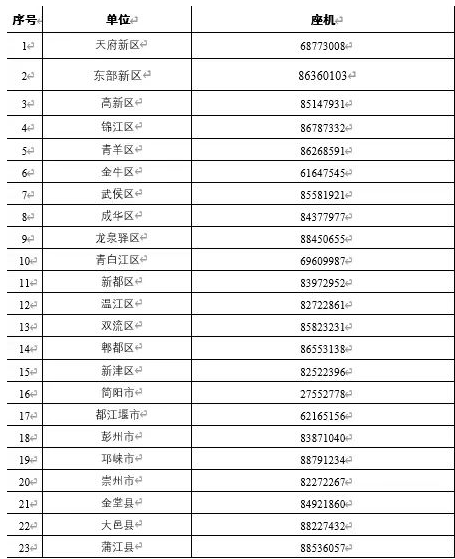 | 序号 | 单位 | 座机 |
|---|---|---|
| 1 | 天府新区 | 68773008 |
| 2 | 东部新区 | 86360103 |
| 3 | 高新区 | 85147931 |
| 4 | 锦江区 | 86787332 |
| 5 | 青羊区 | 86268591 |
| 6 | 金牛区 | 61647545 |
| 7 | 武侯区 | 85581921 |
| 8 | 成华区 | 84377977 |
| 9 | 龙泉驿区 | 88450655 |
| 10 | 青白江区 | 69609987 |
| 11 | 新都区 | 83972952 |
| 12 | 温江区 | 82722861 |
| 13 | 双流区 | 85823231 |
| 14 | 郫都区 | 86553138 |
| 15 | 新津区 | 82522396 |
| 16 | 简阳市 | 27552778 |
| 17 | 都江堰市 | 62165156 |
| 18 | 彭州市 | 83871040 |
| 19 | 邛崃市 | 88791234 |
| 20 | 崇州市 | 82272267 |
| 21 | 金堂县 | 84921860 |
| 22 | 大邑县 | 88227432 |
| 23 | 蒲江县 | 88536057 |